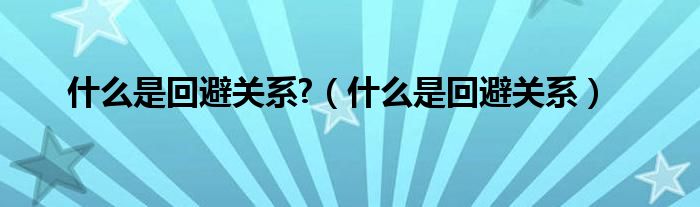 什么是回避关系?（什么是回避关系）